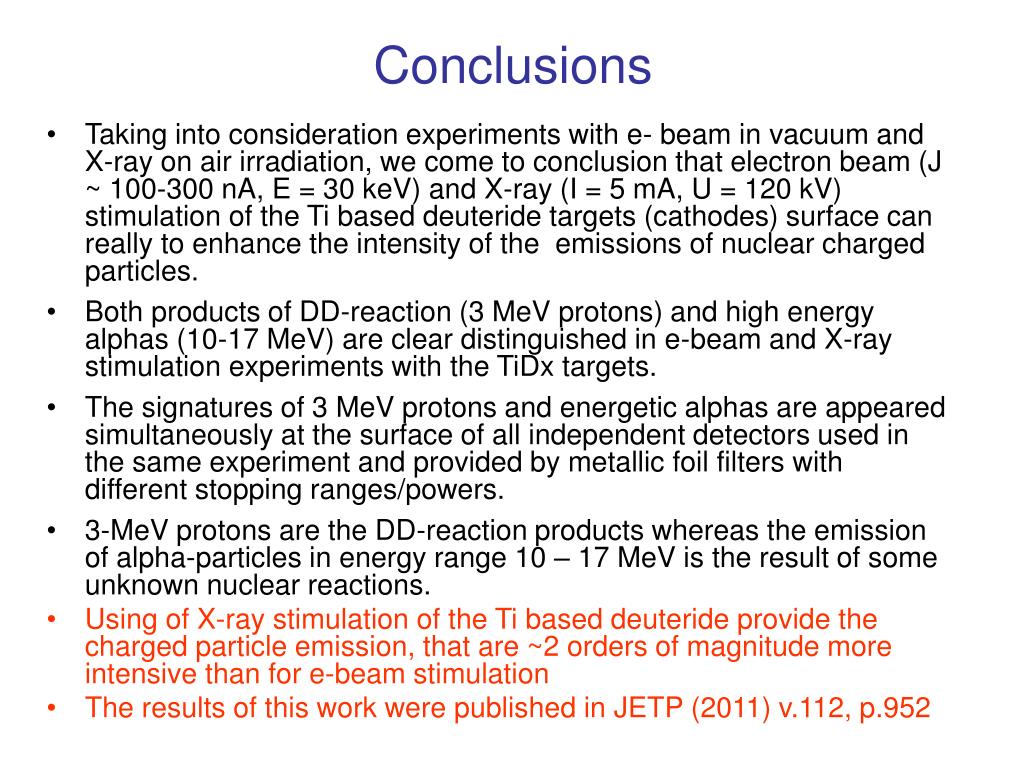 Conclusions

• Taking into consideration experiments with e- beam in vacuum and X-ray on air irradiation, we come to conclusion that electron beam (J ~ 100-300 nA, E = 30 keV) and X-ray (I = 5 mA, U = 120 kV) stimulation of the Ti based deuteride targets (cathodes) surface can really to enhance the intensity of the emissions of nuclear charged particles.

• Both products of DD-reaction (3 MeV protons) and high energy alphas (10-17 MeV) are clear distinguished in e-beam and X-ray stimulation experiments with the TiDx targets.

• The signatures of 3 MeV protons and energetic alphas are appeared simultaneously at the surface of all independent detectors used in the same experiment and provided by metallic foil filters with different stopping ranges/powers.

• 3-MeV protons are the DD-reaction products whereas the emission of alpha-particles in energy range 10 – 17 MeV is the result of some unknown nuclear reactions.

• Using of X-ray stimulation of the Ti based deuteride provide the charged particle emission, that are ~2 orders of magnitude more intensive than for e-beam stimulation

• The results of this work were published in JETP (2011) v.112, p.952